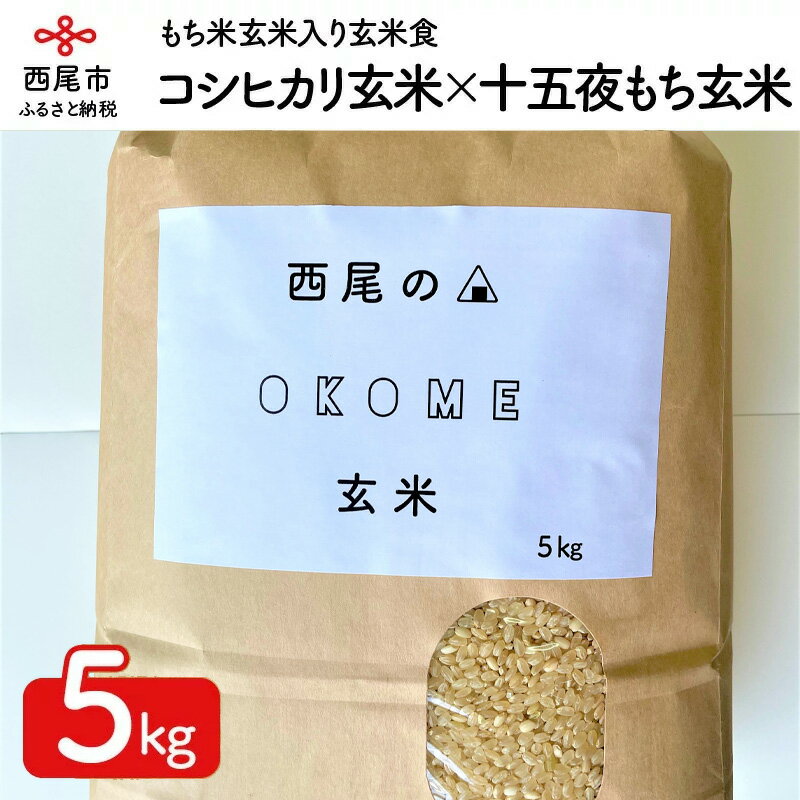 西尾市
ふるさと納税

もち米玄米入り玄米食
コシヒカリ玄米×十五夜もち玄米

西尾の

OKOME

玄米

5kg

5kg